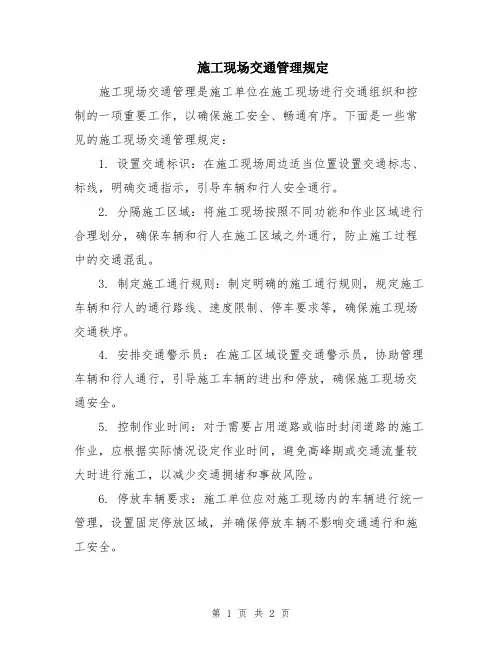 施工现场交通管理规定

施工现场交通管理是施工单位在施工现场进行交通组织和控制的一项重要工作，以确保施工安全、畅通有序。下面是一些常见的施工现场交通管理规定：

1. 设置交通标识：在施工现场周边适当位置设置交通标志、标线，明确交通指示，引导车辆和行人安全通行。

2. 分隔施工区域：将施工现场按照不同功能和作业区域进行合理划分，确保车辆和行人在施工区域之外通行，防止施工过程中的交通混乱。

3. 制定施工通行规则：制定明确的施工通行规则，规定施工车辆和行人的通行路线、速度限制、停车要求等，确保施工现场交通秩序。

4. 安排交通警示员：在施工区域设置交通警示员，协助管理车辆和行人通行，引导施工车辆的进出和停放，确保施工现场交通安全。

5. 控制作业时间：对于需要占用道路或临时封闭道路的施工作业，应根据实际情况设定作业时间，避免高峰期或交通流量较大时进行施工，以减少交通拥堵和事故风险。

6. 停放车辆要求：施工单位应对施工现场内的车辆进行统一管理，设置固定停放区域，并确保停放车辆不影响交通通行和施工安全。

第 1 页 共 2 页